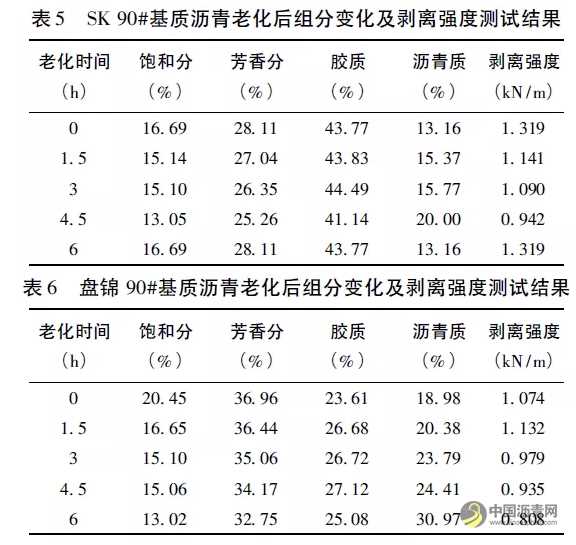 表 5　SK 90#基质沥青老化后组分变化及剥离强度测试结果

| 老化时间（h） | 饱和分（%） | 芳香分（%） | 胶质（%） | 沥青质（%） | 剥离强度（kN/m） |
|---|---|---|---|---|---|
| 0 | 16.69 | 28.11 | 43.77 | 13.16 | 1.319 |
| 1.5 | 15.14 | 27.04 | 43.83 | 15.37 | 1.141 |
| 3 | 15.10 | 26.35 | 44.49 | 15.77 | 1.090 |
| 4.5 | 13.05 | 25.26 | 41.14 | 20.00 | 0.942 |
| 6 | 16.69 | 28.11 | 43.77 | 13.16 | 1.319 |

表 6　盘锦 90#基质沥青老化后组分变化及剥离强度测试结果

| 老化时间（h） | 饱和分（%） | 芳香分（%） | 胶质（%） | 沥青质（%） | 剥离强度（kN/m） |
|---|---|---|---|---|---|
| 0 | 20.45 | 36.96 | 23.61 | 18.98 | 1.074 |
| 1.5 | 16.65 | 36.44 | 26.68 | 20.38 | 1.132 |
| 3 | 15.10 | 35.06 | 26.72 | 23.79 | 0.979 |
| 4.5 | 15.06 | 34.17 | 27.12 | 24.41 | 0.935 |
| 6 | 13.02 | 32.75 | 25.08 | 30.97 | 0.808 |

中国沥青网